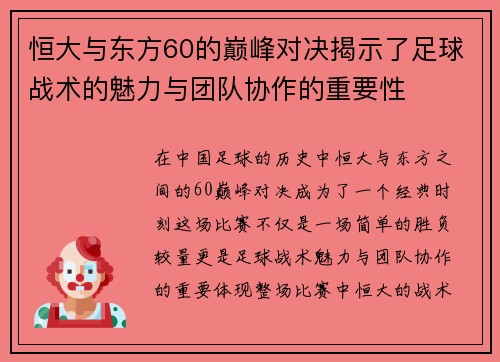 恒大与东方60的巅峰对决揭示了足球战术的魅力与团队协作的重要性

在中国足球的历史中恒大与东方之间的60巅峰对决成为了一个经典时刻这场比赛不仅是一场简单的胜负较量更是足球战术魅力与团队协作的重要体现整场比赛中恒大的战术